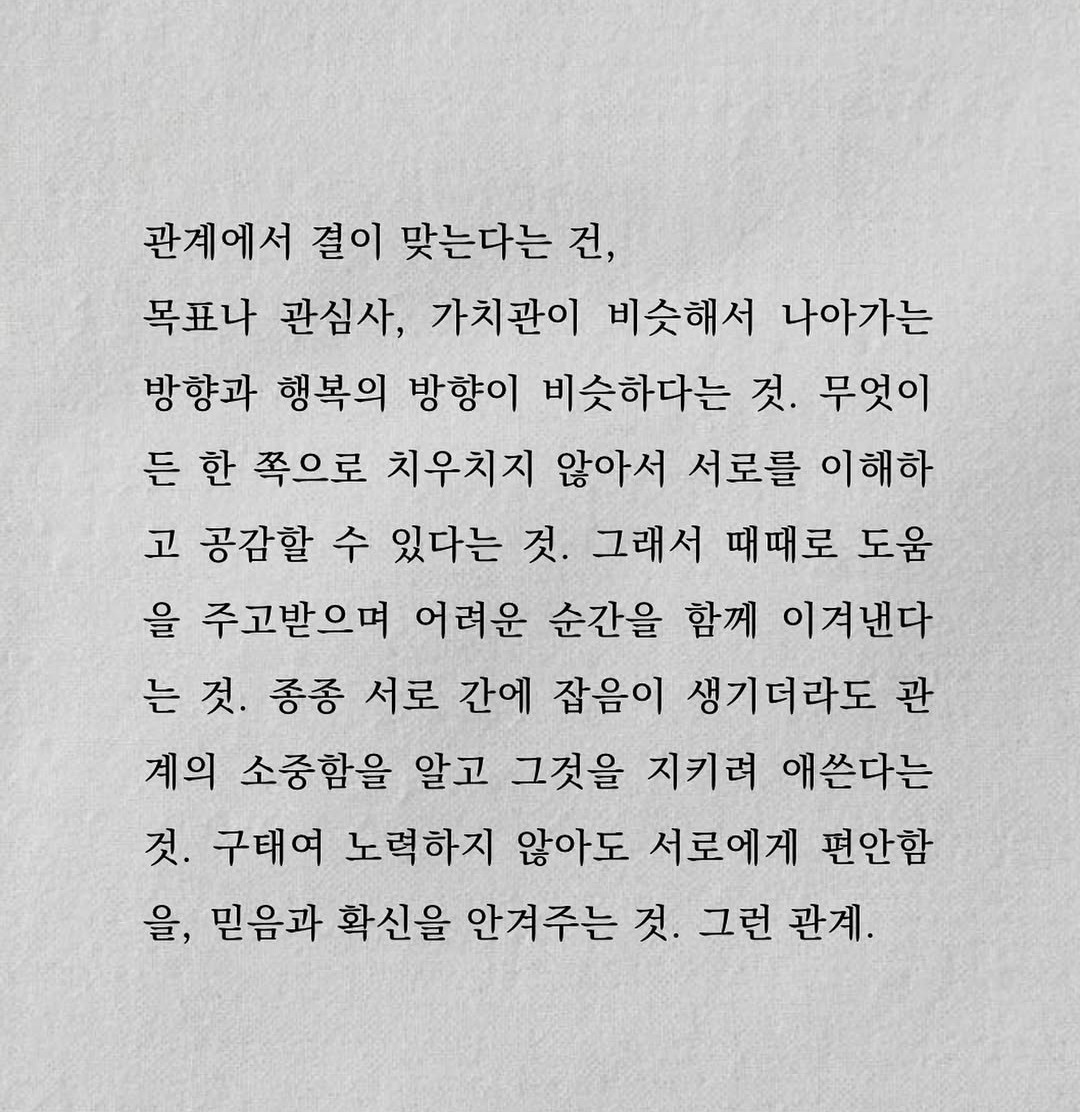 관계에서 결이 맞는다는 건,
목표나 관심사, 가치관이 비슷해서 나아가는 방향과 행복의 방향이 비슷하다는 것. 무엇이든 한 쪽으로 치우치지 않아서 서로를 이해하고 공감할 수 있다는 것. 그래서 때때로 도움을 주고받으며 어려운 순간을 함께 이겨낸다는 것. 종종 서로 간에 잡음이 생기더라도 관계의 소중함을 알고 그것을 지키려 애쓴다는 것. 구태여 노력하지 않아도 서로에게 편안함을, 믿음과 확신을 안겨주는 것. 그런 관계.